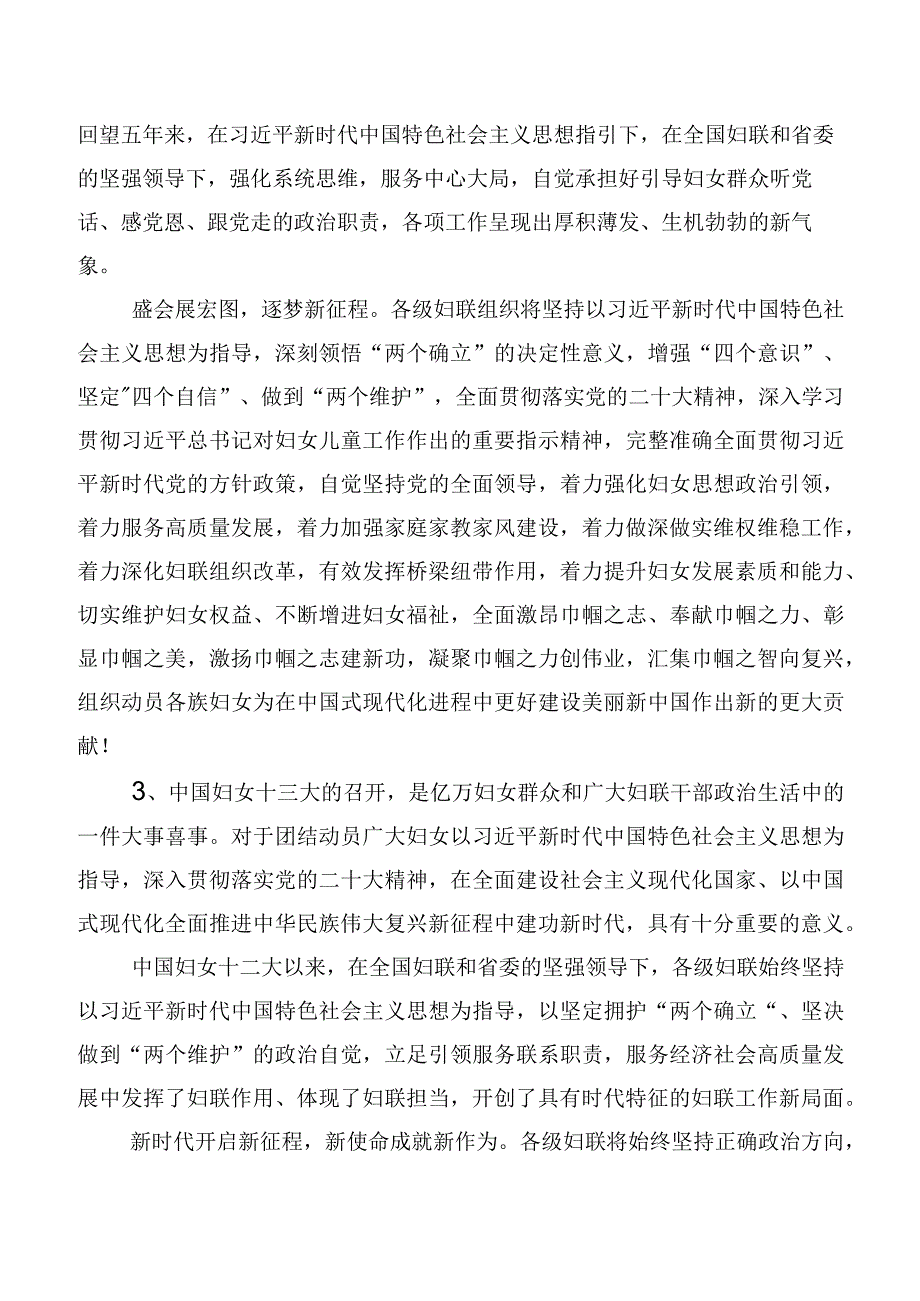 回望五年来，在习近平新时代中国特色社会主义思想指引下，在全国妇联和省委的坚强领导下，强化系统思维，服务中心大局，自觉承担好引导妇女群众听党话、感党恩、跟党走的政治职责，各项工作呈现出厚积薄发、生机勃勃的新气象。

盛会展宏图，逐梦新征程。各级妇联组织将坚持以习近平新时代中国特色社会主义思想为指导，深刻领悟“两个确立”的决定性意义，增强“四个意识”、坚定"四个自信”、做到“两个维护”，全面贯彻落实党的二十大精神，深入学习贯彻习近平总书记对妇女儿童工作作出的重要指示精神，完整准确全面贯彻习近平新时代党的方针政策，自觉坚持党的全面领导，着力强化妇女思想政治引领，着力服务高质量发展，着力加强家庭家教家风建设，着力做深做实维权维稳工作，着力深化妇联组织改革，有效发挥桥梁纽带作用，着力提升妇女发展素质和能力、切实维护妇女权益、不断增进妇女福祉，全面激昂巾帼之志、奉献巾帼之力、彰显巾帼之美，激扬巾帼之志建新功，凝聚巾帼之力创伟业，汇集巾帼之智向复兴，组织动员各族妇女为在中国式现代化进程中更好建设美丽新中国作出新的更大贡献！

3、中国妇女十三大的召开，是亿万妇女群众和广大妇联干部政治生活中的一件大事喜事。对于团结动员广大妇女以习近平新时代中国特色社会主义思想为指导，深入贯彻落实党的二十大精神，在全面建设社会主义现代化国家、以中国式现代化全面推进中华民族伟大复兴新征程中建功新时代，具有十分重要的意义。

中国妇女十二大以来，在全国妇联和省委的坚强领导下，各级妇联始终坚持以习近平新时代中国特色社会主义思想为指导，以坚定拥护“两个确立“、坚决做到“两个维护”的政治自觉，立足引领服务联系职责，服务经济社会高质量发展中发挥了妇联作用、体现了妇联担当，开创了具有时代特征的妇联工作新局面。

新时代开启新征程，新使命成就新作为。各级妇联将始终坚持正确政治方向，